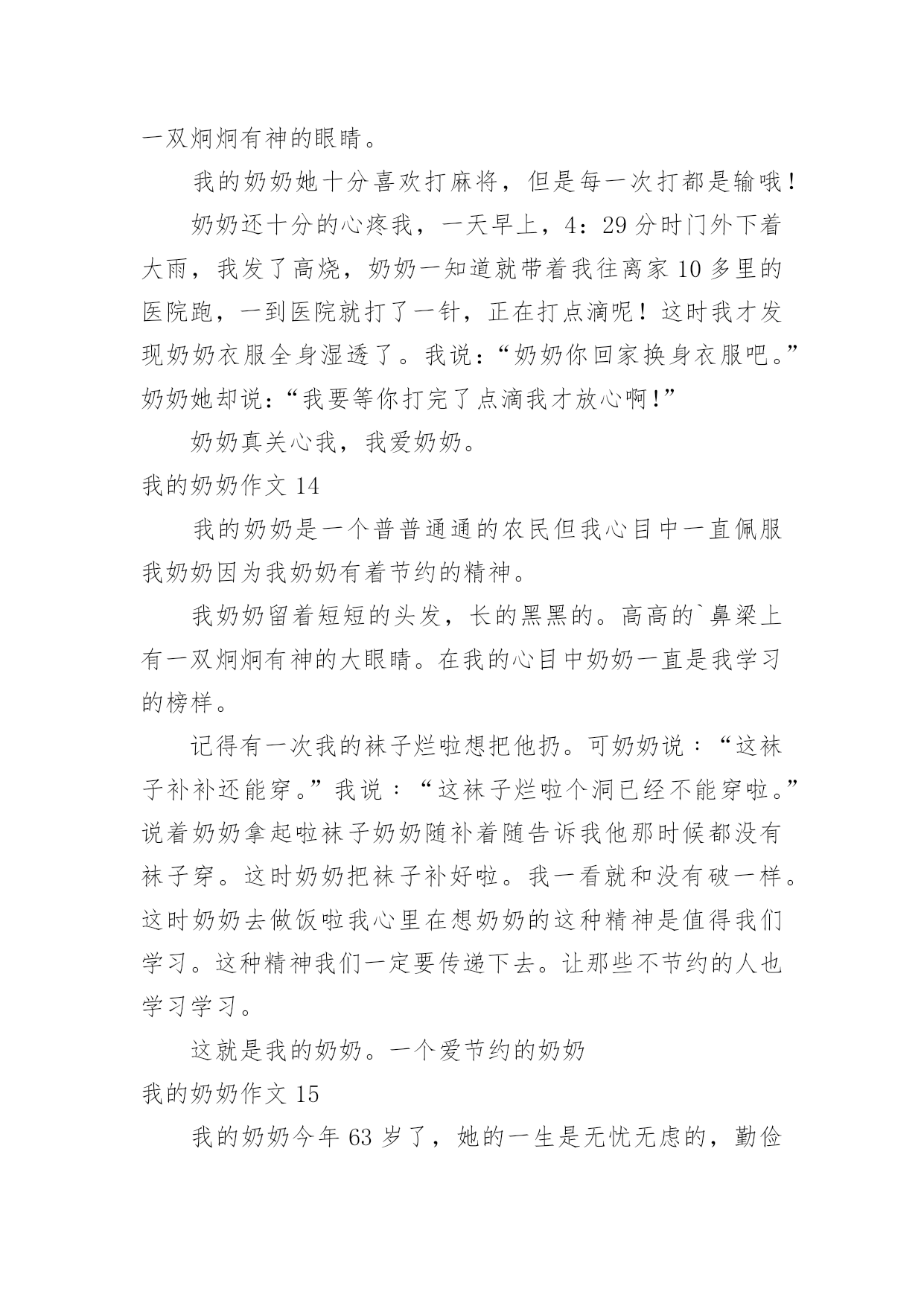 一双炯炯有神的眼睛。

我的奶奶她十分喜欢打麻将，但是每一次打都是输哦！

奶奶还十分的心疼我，一天早上，4：29分时门外下着大雨，我发了高烧，奶奶一知道就带着我往离家10多里的医院跑，一到医院就打了一针，正在打点滴呢！这时我才发现奶奶衣服全身湿透了。我说：“奶奶你回家换身衣服吧。”奶奶她却说：“我要等你打完了点滴我才放心啊！”

奶奶真关心我，我爱奶奶。

我的奶奶作文14

我的奶奶是一个普普通通的农民但我心目中一直佩服我奶奶因为我奶奶有着节约的精神。

我奶奶留着短短的头发，长的黑黑的。高高的`鼻梁上有一双炯炯有神的大眼睛。在我的心目中奶奶一直是我学习的榜样。

记得有一次我的袜子烂啦想把他扔。可奶奶说：“这袜子补补还能穿。”我说：“这袜子烂啦个洞已经不能穿啦。”说着奶奶拿起啦袜子奶奶随补着随告诉我他那时候都没有袜子穿。这时奶奶把袜子补好啦。我一看就和没有破一样。这时奶奶去做饭啦我心里在想奶奶的这种精神是值得我们学习。这种精神我们一定要传递下去。让那些不节约的人也学习学习。

这就是我的奶奶。一个爱节约的奶奶

我的奶奶作文15

我的奶奶今年63岁了，她的一生是无忧无虑的，勤俭